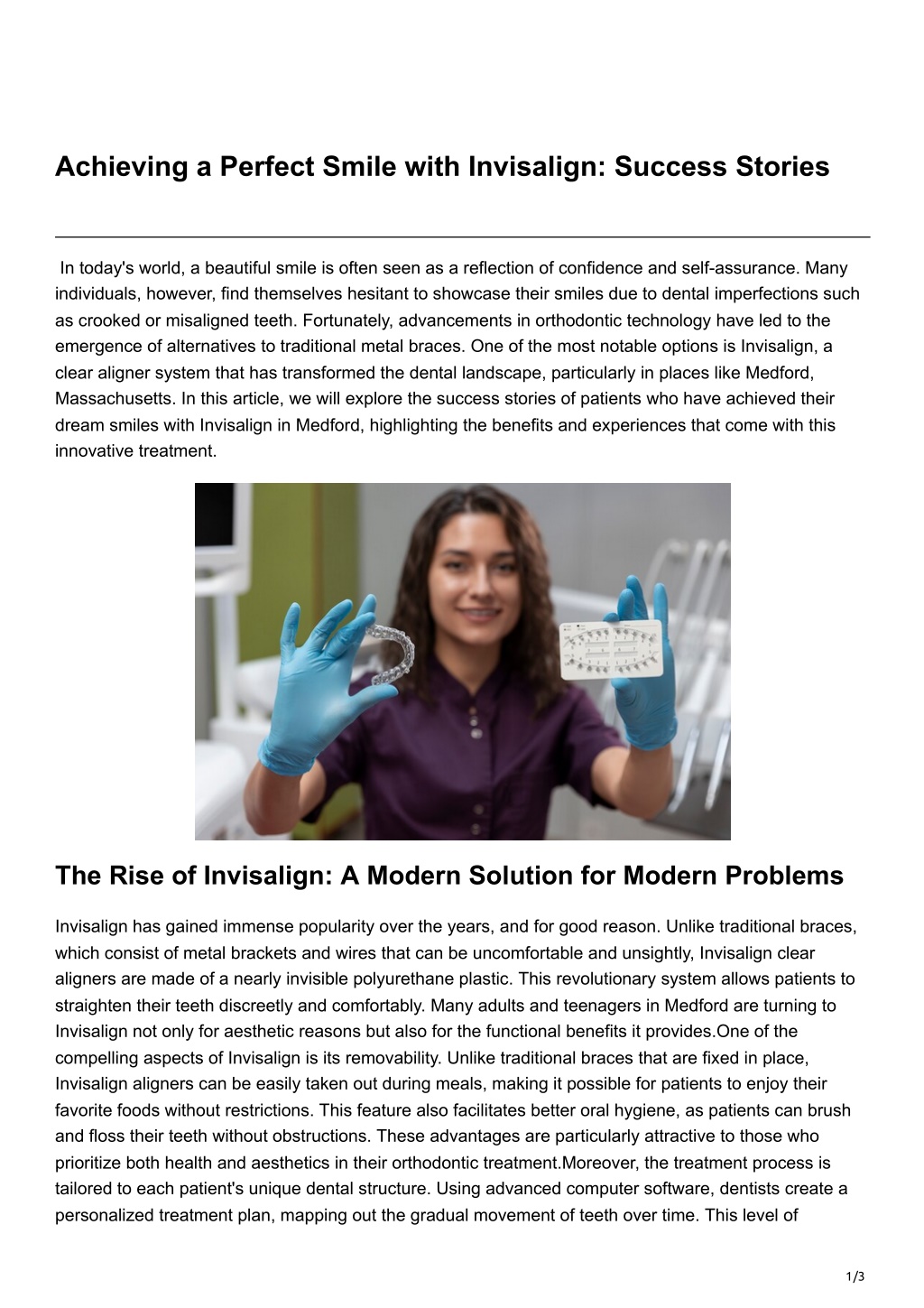 Achieving a Perfect Smile with Invisalign: Success Stories

In today's world, a beautiful smile is often seen as a reflection of confidence and self-assurance. Many individuals, however, find themselves hesitant to showcase their smiles due to dental imperfections such as crooked or misaligned teeth. Fortunately, advancements in orthodontic technology have led to the emergence of alternatives to traditional metal braces. One of the most notable options is Invisalign, a clear aligner system that has transformed the dental landscape, particularly in places like Medford, Massachusetts. In this article, we will explore the success stories of patients who have achieved their dream smiles with Invisalign in Medford, highlighting the benefits and experiences that come with this innovative treatment.

The Rise of Invisalign: A Modern Solution for Modern Problems

Invisalign has gained immense popularity over the years, and for good reason. Unlike traditional braces, which consist of metal brackets and wires that can be uncomfortable and unsightly, Invisalign clear aligners are made of a nearly invisible polyurethane plastic. This revolutionary system allows patients to straighten their teeth discreetly and comfortably. Many adults and teenagers in Medford are turning to Invisalign not only for aesthetic reasons but also for the functional benefits it provides.One of the compelling aspects of Invisalign is its removability. Unlike traditional braces that are fixed in place, Invisalign aligners can be easily taken out during meals, making it possible for patients to enjoy their favorite foods without restrictions. This feature also facilitates better oral hygiene, as patients can brush and floss their teeth without obstructions. These advantages are particularly attractive to those who prioritize both health and aesthetics in their orthodontic treatment.Moreover, the treatment process is tailored to each patient's unique dental structure. Using advanced computer software, dentists create a personalized treatment plan, mapping out the gradual movement of teeth over time. This level of

1/3